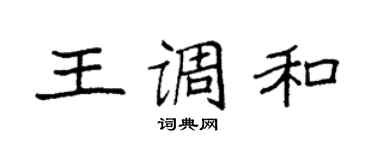 王调和

词典网